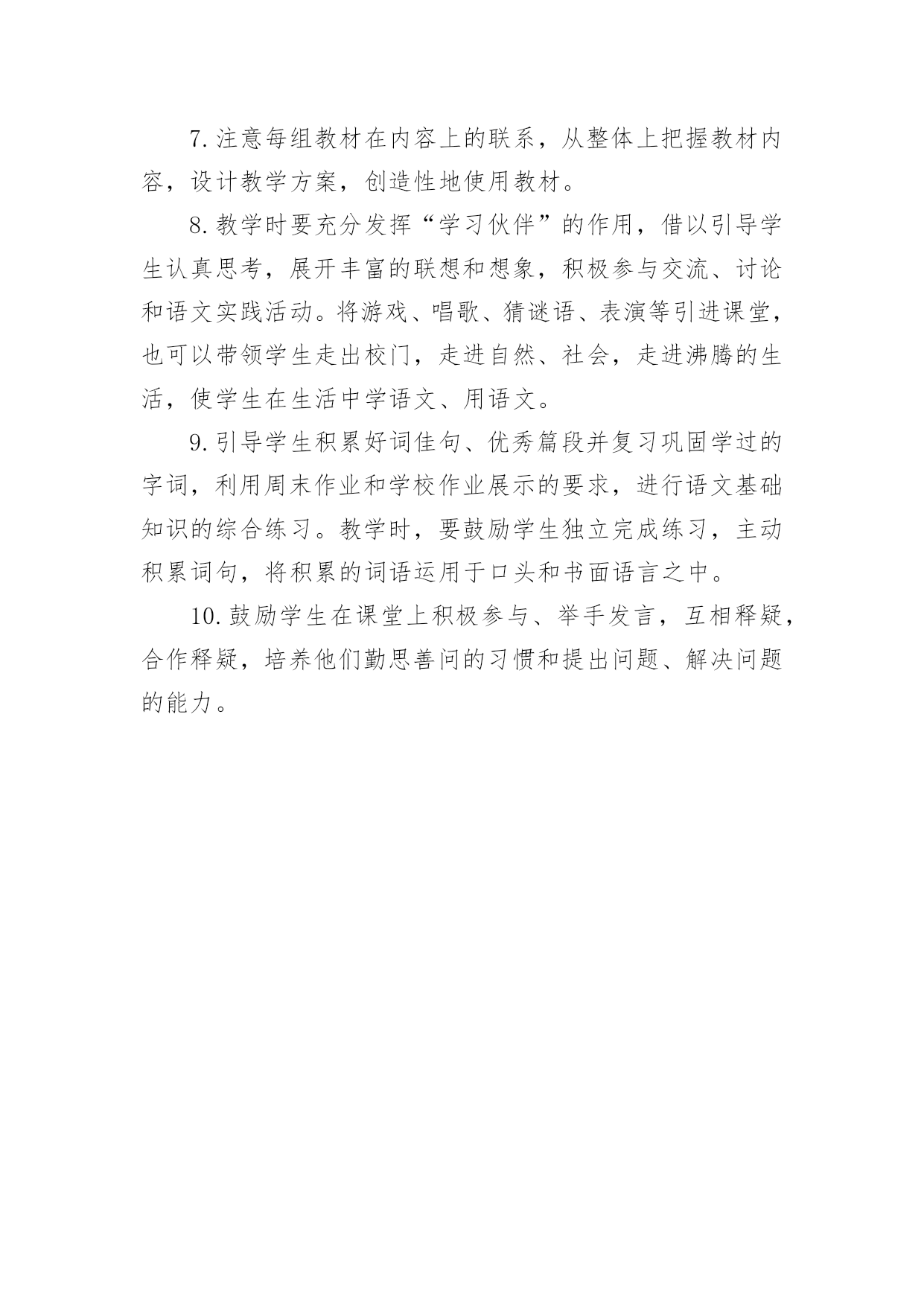 7. 注意每组教材在内容上的联系，从整体上把握教材内容，设计教学方案，创造性地使用教材。

8. 教学时要充分发挥“学习伙伴”的作用，借以引导学生认真思考，展开丰富的联想和想象，积极参与交流、讨论和语文实践活动。将游戏、唱歌、猜谜语、表演等引进课堂，也可以带领学生走出校门，走进自然、社会，走进沸腾的生活，使学生在生活中学语文、用语文。

9. 引导学生积累好词佳句、优秀篇段并复习巩固学过的字词，利用周末作业和学校作业展示的要求，进行语文基础知识的综合练习。教学时，要鼓励学生独立完成练习，主动积累词句，将积累的词语运用于口头和书面语言之中。

10. 鼓励学生在课堂上积极参与、举手发言，互相释疑，合作释疑，培养他们勤思善问的习惯和提出问题、解决问题的能力。